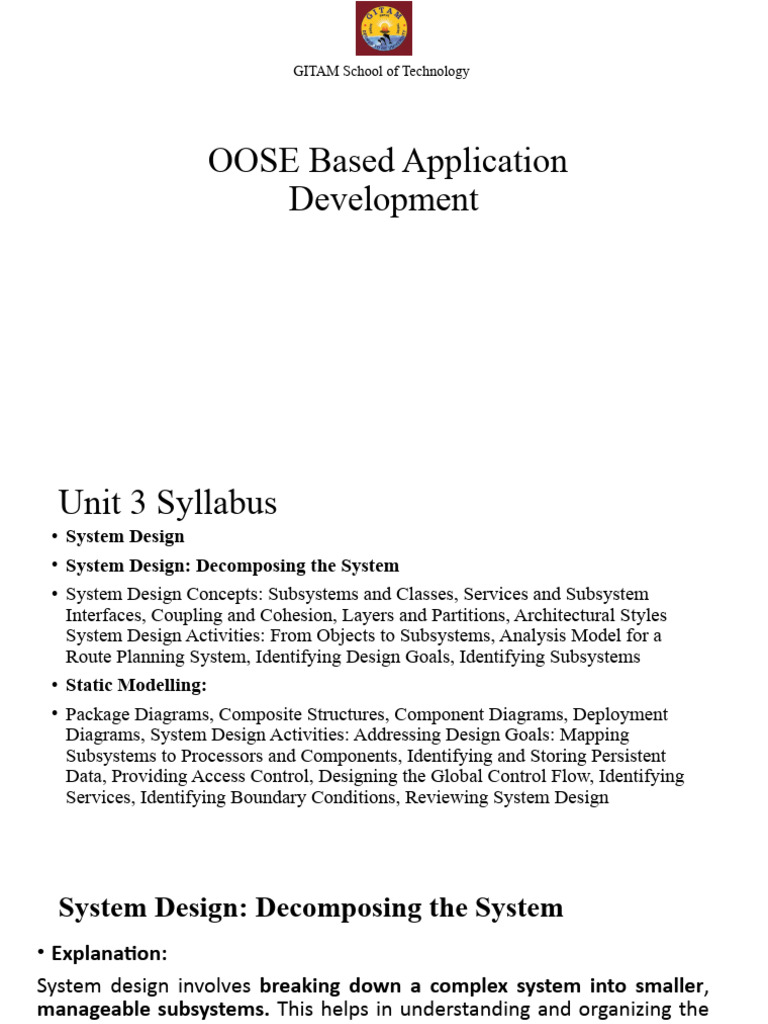 GITAM

GITAM School of Technology

OOSE Based Application Development

Unit 3 Syllabus

• System Design

• System Design: Decomposing the System

• System Design Concepts: Subsystems and Classes, Services and Subsystem Interfaces, Coupling and Cohesion, Layers and Partitions, Architectural Styles System Design Activities: From Objects to Subsystems, Analysis Model for a Route Planning System, Identifying Design Goals, Identifying Subsystems

• Static Modelling:

• Package Diagrams, Composite Structures, Component Diagrams, Deployment Diagrams, System Design Activities: Addressing Design Goals: Mapping Subsystems to Processors and Components, Identifying and Storing Persistent Data, Providing Access Control, Designing the Global Control Flow, Identifying Services, Identifying Boundary Conditions, Reviewing System Design

System Design: Decomposing the System

• Explanation:

System design involves breaking down a complex system into smaller, manageable subsystems. This helps in understanding and organizing the